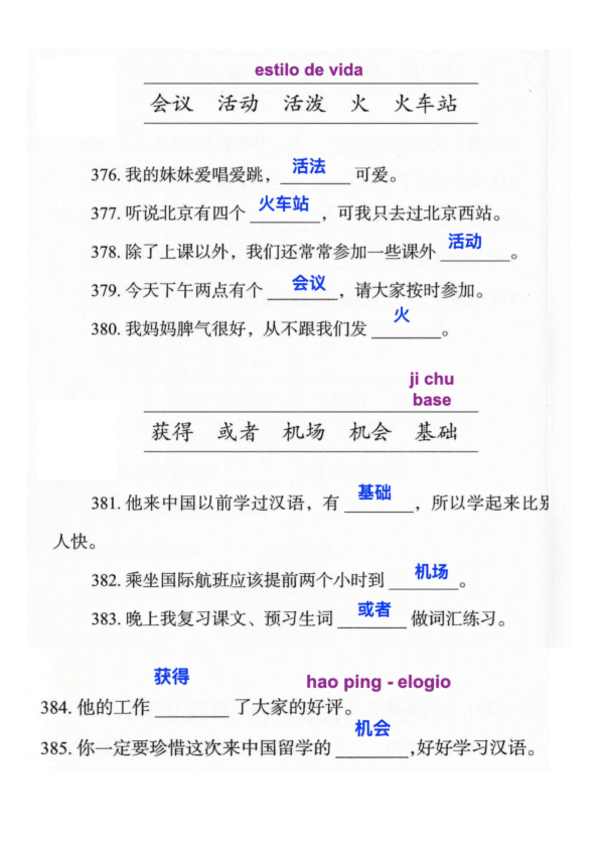 estilo de vida

会议　活动　活泼　火　火车站

376. 我的妹妹爱唱爱跳，活法 ________ 可爱。

377. 听说北京有四个 火车站 ________，可我只去过北京西站。

378. 除了上课以外，我们还常常参加一些课外 活动 ________。

379. 今天下午两点有个 会议 ________，请大家按时参加。

380. 我妈妈脾气很好，从不跟我们发 火 ________。

ji chu
base

获得　或者　机场　机会　基础

381. 他来中国以前学过汉语，有 基础 ________，所以学起来比别人快。

382. 乘坐国际航班应该提前两个小时到 机场 ________。

383. 晚上我复习课文、预习生词 或者 ________ 做词汇练习。

获得　hao ping - elogio

384. 他的工作 ________ 了大家的好评。

385. 你一定要珍惜这次来中国留学的 机会 ________，好好学习汉语。